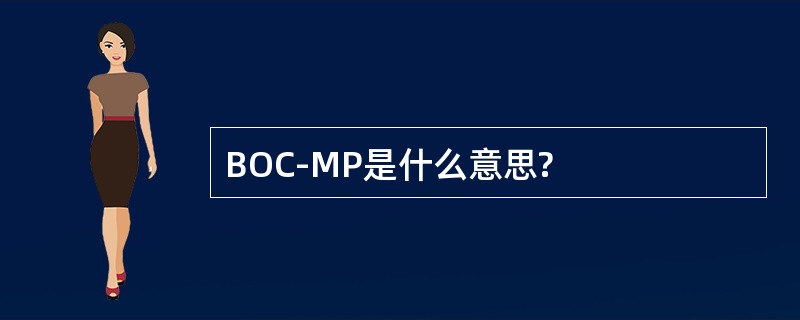 BOC-MP是什么意思?